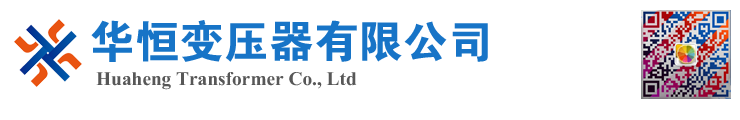 华恒变压器有限公司
Huaheng Transformer Co., Ltd